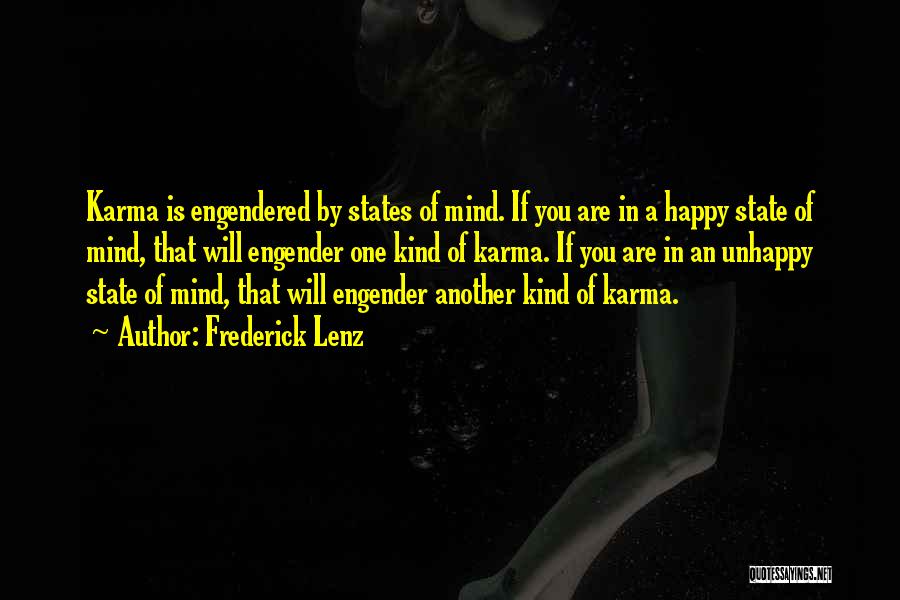 Karma is engendered by states of mind. If you are in a happy state of mind, that will engender one kind of karma. If you are in an unhappy state of mind, that will engender another kind of karma.

~ Author: Frederick Lenz

QUOTESSAYINGS.NET